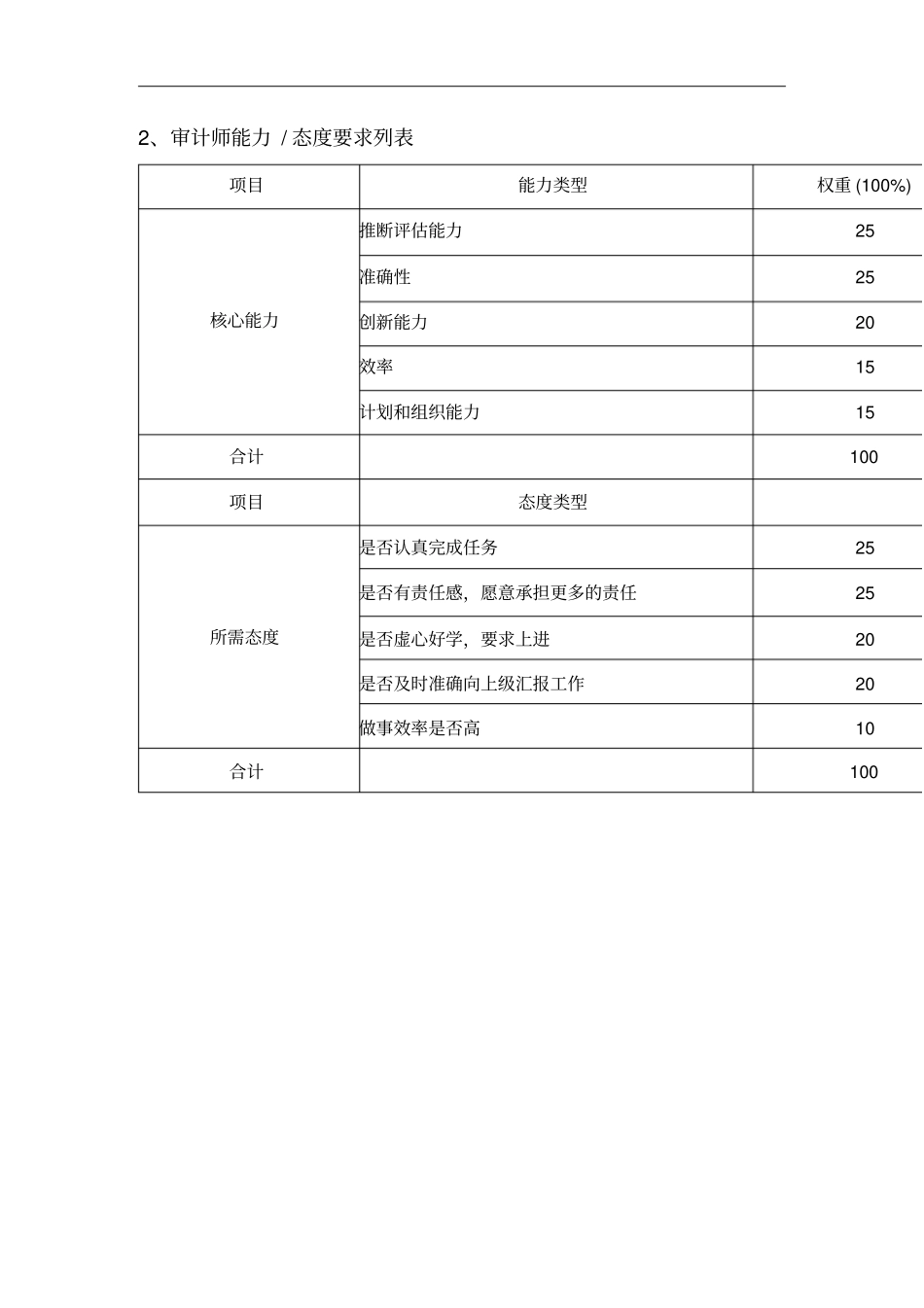 2、审计师能力 / 态度要求列表

| 项目 | 能力类型 | 权重 (100%) |
|---|---|---|
| 核心能力 | 推断评估能力 | 25 |
| | 准确性 | 25 |
| | 创新能力 | 20 |
| | 效率 | 15 |
| | 计划和组织能力 | 15 |
| 合计 | | 100 |
| 项目 | 态度类型 | |
| 所需态度 | 是否认真完成任务 | 25 |
| | 是否有责任感，愿意承担更多的责任 | 25 |
| | 是否虚心好学，要求上进 | 20 |
| | 是否及时准确向上级汇报工作 | 20 |
| | 做事效率是否高 | 10 |
| 合计 | | 100 |